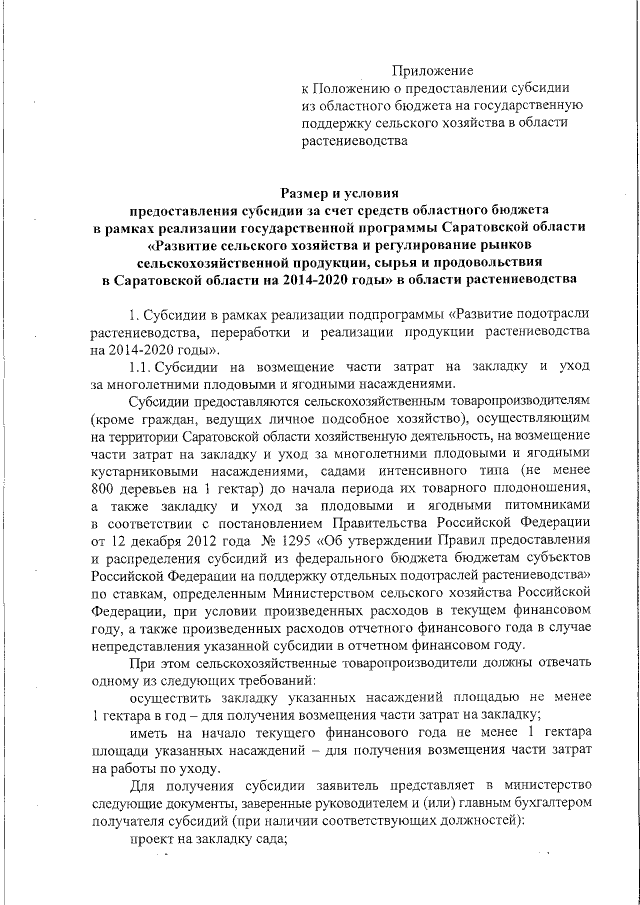 Приложение
к Положению о предоставлении субсидии из областного бюджета на государственную поддержку сельского хозяйства в области растениеводства

Размер и условия
предоставления субсидии за счет средств областного бюджета в рамках реализации государственной программы Саратовской области «Развитие сельского хозяйства и регулирование рынков сельскохозяйственной продукции, сырья и продовольствия в Саратовской области на 2014-2020 годы» в области растениеводства

1. Субсидии в рамках реализации подпрограммы «Развитие подотрасли растениеводства, переработки и реализации продукции растениеводства на 2014-2020 годы».

1.1. Субсидии на возмещение части затрат на закладку и уход за многолетними плодовыми и ягодными насаждениями.

Субсидии предоставляются сельскохозяйственным товаропроизводителям (кроме граждан, ведущих личное подсобное хозяйство), осуществляющим на территории Саратовской области хозяйственную деятельность, на возмещение части затрат на закладку и уход за многолетними плодовыми и ягодными кустарниковыми насаждениями, садами интенсивного типа (не менее 800 деревьев на 1 гектар) до начала периода их товарного плодоношения, а также закладку и уход за плодовыми и ягодными питомниками в соответствии с постановлением Правительства Российской Федерации от 12 декабря 2012 года № 1295 «Об утверждении Правил предоставления и распределения субсидий из федерального бюджета бюджетам субъектов Российской Федерации на поддержку отдельных подотраслей растениеводства» по ставкам, определенным Министерством сельского хозяйства Российской Федерации, при условии произведенных расходов в текущем финансовом году, а также произведенных расходов отчетного финансового года в случае непредставления указанной субсидии в отчетном финансовом году.

При этом сельскохозяйственные товаропроизводители должны отвечать одному из следующих требований:

осуществить закладку указанных насаждений площадью не менее 1 гектара в год – для получения возмещения части затрат на закладку;

иметь на начало текущего финансового года не менее 1 гектара площади указанных насаждений – для получения возмещения части затрат на работы по уходу.

Для получения субсидии заявитель представляет в министерство следующие документы, заверенные руководителем и (или) главным бухгалтером получателя субсидий (при наличии соответствующих должностей):

проект на закладку сада;